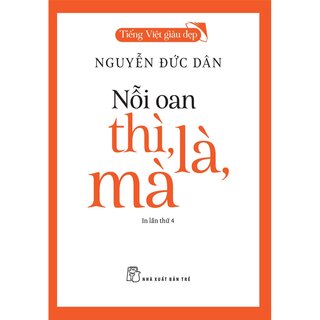 Tiếng Việt giàu đẹp

NGUYỄN ĐỨC DÂN

Nỗi oan thì, là, mà

In lần thứ 4

NHÀ XUẤT BẢN TRẺ